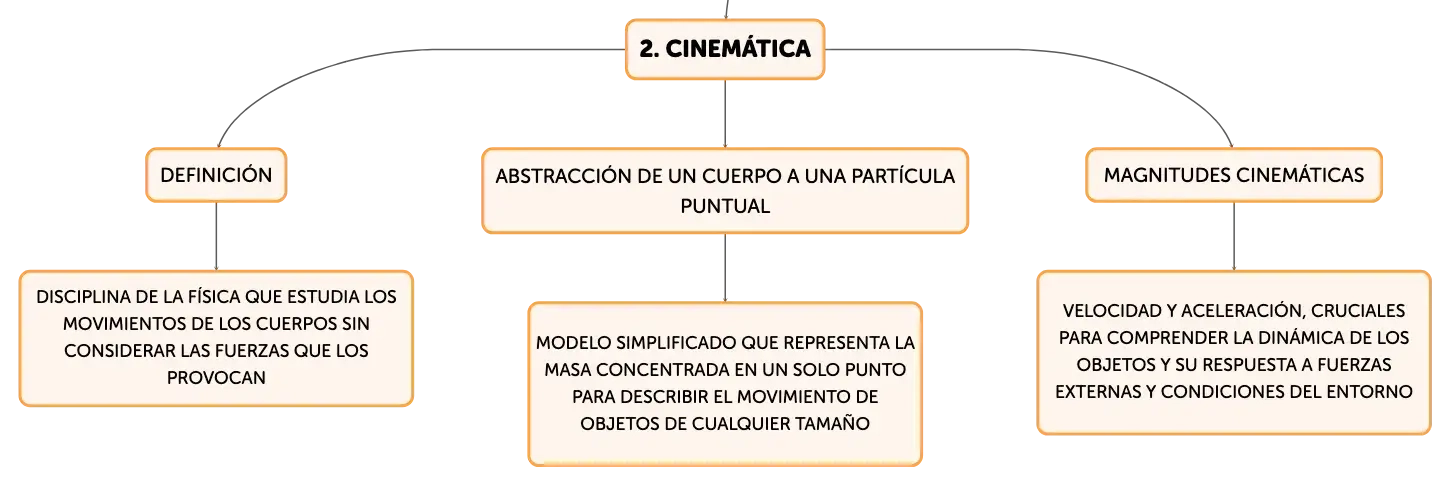 2. CINEMÁTICA

DEFINICIÓN

DISCIPLINA DE LA FÍSICA QUE ESTUDIA LOS MOVIMIENTOS DE LOS CUERPOS SIN CONSIDERAR LAS FUERZAS QUE LOS PROVOCAN

ABSTRACCIÓN DE UN CUERPO A UNA PARTÍCULA PUNTUAL

MODELO SIMPLIFICADO QUE REPRESENTA LA MASA CONCENTRADA EN UN SOLO PUNTO PARA DESCRIBIR EL MOVIMIENTO DE OBJETOS DE CUALQUIER TAMAÑO

MAGNITUDES CINEMÁTICAS

VELOCIDAD Y ACELERACIÓN, CRUCIALES PARA COMPRENDER LA DINÁMICA DE LOS OBJETOS Y SU RESPUESTA A FUERZAS EXTERNAS Y CONDICIONES DEL ENTORNO